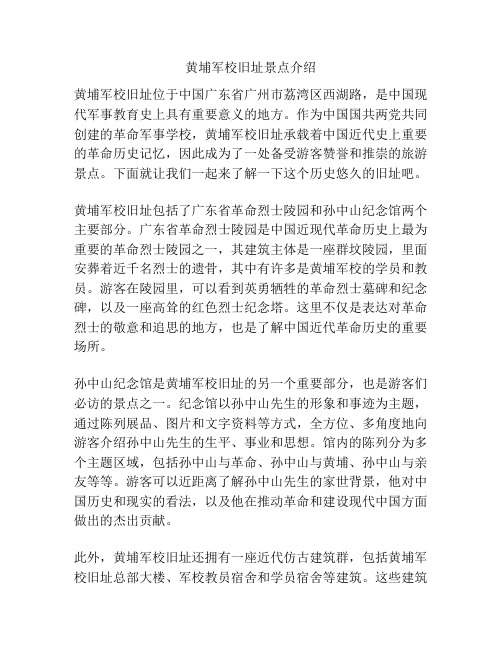 黄埔军校旧址景点介绍

黄埔军校旧址位于中国广东省广州市荔湾区西湖路，是中国现代军事教育史上具有重要意义的地方。作为中国国共两党共同创建的革命军事学校，黄埔军校旧址承载着中国近代史上重要的革命历史记忆，因此成为了一处备受游客赞誉和推崇的旅游景点。下面就让我们一起来了解一下这个历史悠久的旧址吧。

黄埔军校旧址包括了广东省革命烈士陵园和孙中山纪念馆两个主要部分。广东省革命烈士陵园是中国近现代革命历史上最为重要的革命烈士陵园之一，其建筑主体是一座群坟陵园，里面安葬着近千名烈士的遗骨，其中有许多是黄埔军校的学员和教员。游客在陵园里，可以看到英勇牺牲的革命烈士墓碑和纪念碑，以及一座高耸的红色烈士纪念塔。这里不仅是表达对革命烈士的敬意和追思的地方，也是了解中国近代革命历史的重要场所。

孙中山纪念馆是黄埔军校旧址的另一个重要部分，也是游客们必访的景点之一。纪念馆以孙中山先生的形象和事迹为主题，通过陈列展品、图片和文字资料等方式，全方位、多角度地向游客介绍孙中山先生的生平、事业和思想。馆内的陈列分为多个主题区域，包括孙中山与革命、孙中山与黄埔、孙中山与亲友等等。游客可以近距离了解孙中山先生的家世背景，他对中国历史和现实的看法，以及他在推动革命和建设现代中国方面做出的杰出贡献。

此外，黄埔军校旧址还拥有一座近代仿古建筑群，包括黄埔军校旧址总部大楼、军校教员宿舍和学员宿舍等建筑。这些建筑